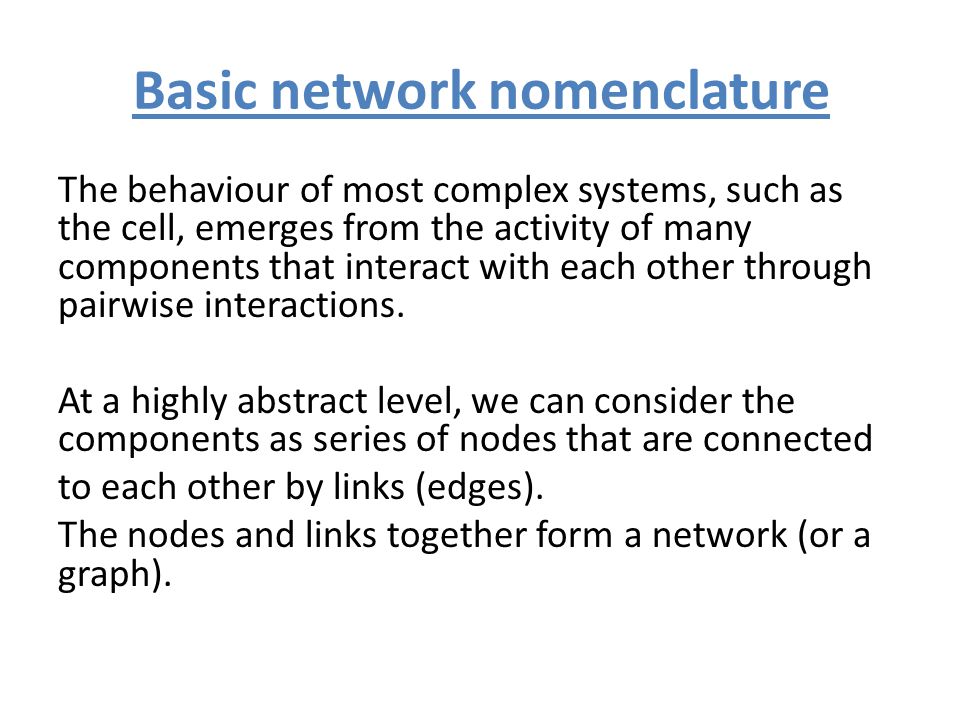 Basic network nomenclature

The behaviour of most complex systems, such as the cell, emerges from the activity of many components that interact with each other through pairwise interactions.

At a highly abstract level, we can consider the components as series of nodes that are connected to each other by links (edges).
The nodes and links together form a network (or a graph).